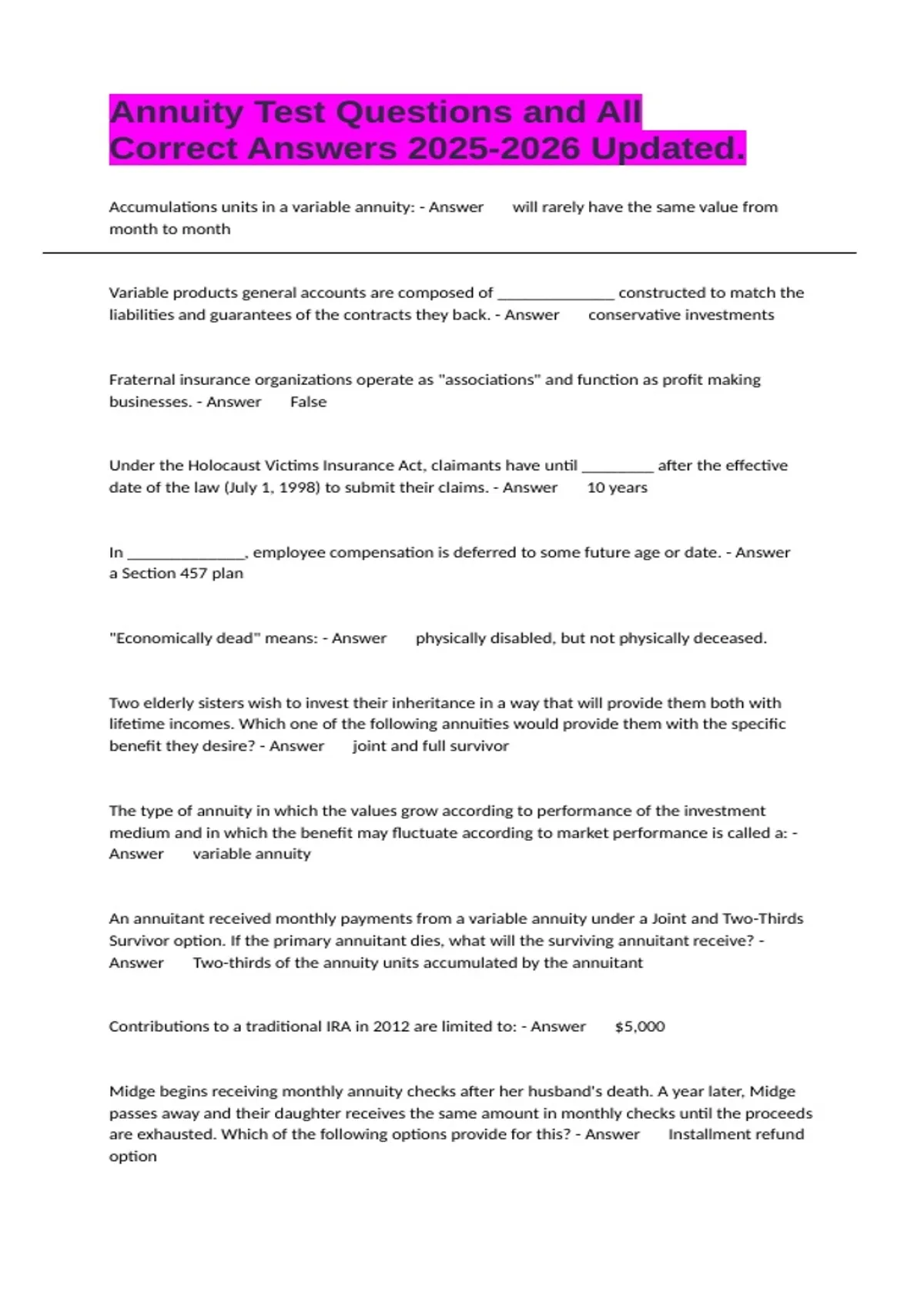 Annuity Test Questions and All Correct Answers 2025-2026 Updated.

Accumulations units in a variable annuity: - Answer will rarely have the same value from month to month

Variable products general accounts are composed of ____ constructed to match the liabilities and guarantees of the contracts they back. - Answer conservative investments

Fraternal insurance organizations operate as "associations" and function as profit making businesses. - Answer False

Under the Holocaust Victims Insurance Act, claimants have until ____ after the effective date of the law (July 1, 1998) to submit their claims. - Answer 10 years

In ____, employee compensation is deferred to some future age or date. - Answer a Section 457 plan

"Economically dead" means: - Answer physically disabled, but not physically deceased.

Two elderly sisters wish to invest their inheritance in a way that will provide them both with lifetime incomes. Which one of the following annuities would provide them with the specific benefit they desire? - Answer joint and full survivor

The type of annuity in which the values grow according to performance of the investment medium and in which the benefit may fluctuate according to market performance is called a: - Answer variable annuity

An annuitant received monthly payments from a variable annuity under a Joint and Two-Thirds Survivor option. If the primary annuitant dies, what will the surviving annuitant receive? - Answer Two-thirds of the annuity units accumulated by the annuitant

Contributions to a traditional IRA in 2012 are limited to: - Answer $5,000

Midge begins receiving monthly annuity checks after her husband's death. A year later, Midge passes away and their daughter receives the same amount in monthly checks until the proceeds are exhausted. Which of the following options provide for this? - Answer Installment refund option